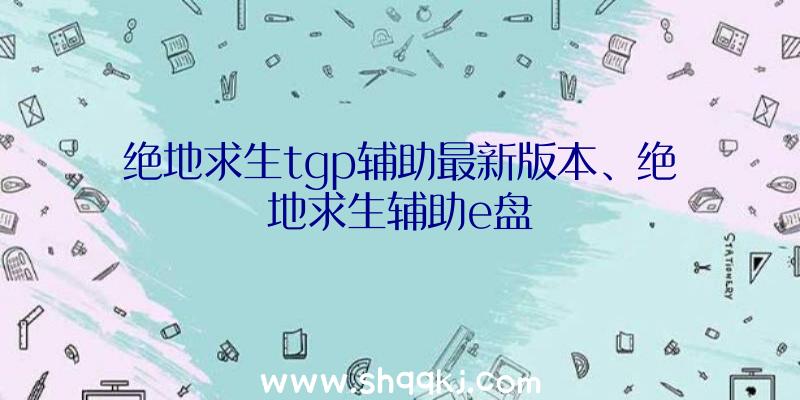 绝地求生tgp辅助最新版本、绝地求生辅助e盘

STATIONERY

www.shqqkj.com